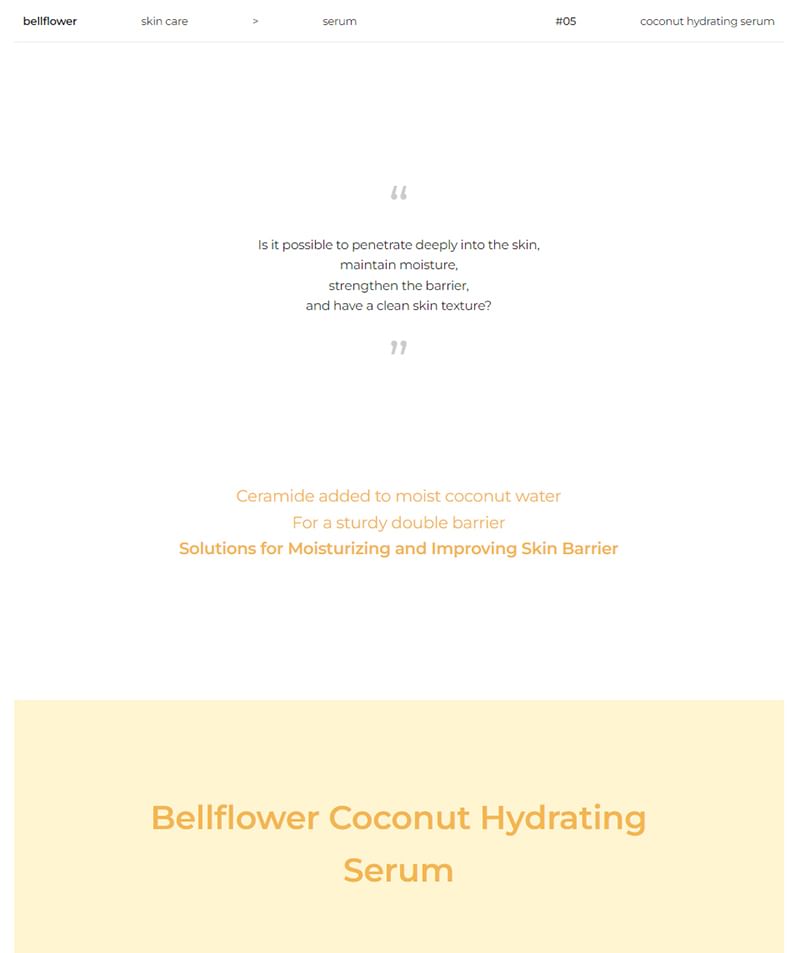 bellflower skin care > serum #05 coconut hydrating serum

“

Is it possible to penetrate deeply into the skin,
maintain moisture,
strengthen the barrier,
and have a clean skin texture?

”

Ceramide added to moist coconut water
For a sturdy double barrier
Solutions for Moisturizing and Improving Skin Barrier

Bellflower Coconut Hydrating Serum